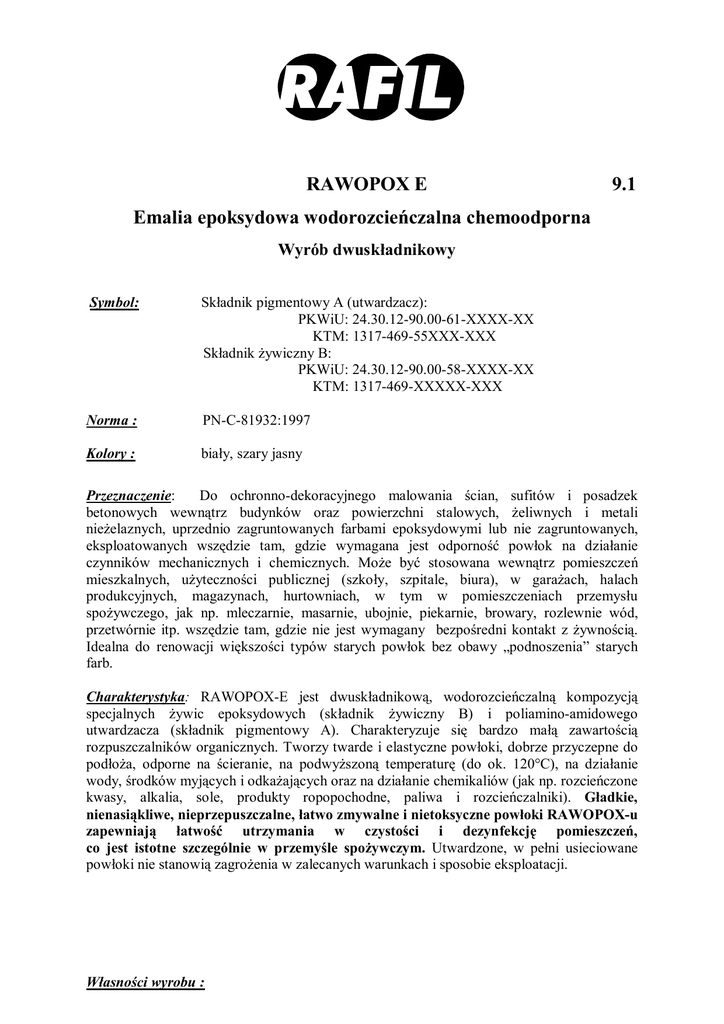 RAFIL

RAWOPOX E 9.1

Emalia epoksydowa wodorozcieńczalna chemoodporna

Wyrób dwuskładnikowy

Symbol: Składnik pigmentowy A (utwardzacz):
PKWiU: 24.30.12-90.00-61-XXXX-XX
KTM: 1317-469-55XXX-XXX
Składnik żywiczny B:
PKWiU: 24.30.12-90.00-58-XXXX-XX
KTM: 1317-469-XXXXX-XXX

Norma : PN-C-81932:1997

Kolory : biały, szary jasny

Przeznaczenie: Do ochronno-dekoracyjnego malowania ścian, sufitów i posadzek betonowych wewnątrz budynków oraz powierzchni stalowych, żeliwnych i metali nieżelaznych, uprzednio zagruntowanych farbami epoksydowymi lub nie zagruntowanych, eksploatowanych wszędzie tam, gdzie wymagana jest odporność powłok na działanie czynników mechanicznych i chemicznych. Może być stosowana wewnątrz pomieszczeń mieszkalnych, użyteczności publicznej (szkoły, szpitale, biura), w garażach, halach produkcyjnych, magazynach, hurtowniach, w tym w pomieszczeniach przemysłu spożywczego, jak np. mleczarnie, masarnie, ubojnie, piekarnie, browary, rozlewnie wód, przetwórnie itp. wszędzie tam, gdzie nie jest wymagany bezpośredni kontakt z żywnością. Idealna do renowacji większości typów starych powłok bez obawy „podnoszenia" starych farb.

Charakterystyka: RAWOPOX-E jest dwuskładnikową, wodorozcieńczalną kompozycją specjalnych żywic epoksydowych (składnik żywiczny B) i poliamino-amidowego utwardzacza (składnik pigmentowy A). Charakteryzuje się bardzo małą zawartością rozpuszczalników organicznych. Tworzy twarde i elastyczne powłoki, dobrze przyczepne do podłoża, odporne na ścieranie, na podwyższoną temperaturę (do ok. 120°C), na działanie wody, środków myjących i odkażających oraz na działanie chemikaliów (jak np. rozcieńczone kwasy, alkalia, sole, produkty ropopochodne, paliwa i rozcieńczalniki). Gładkie, nienasiąkliwe, nieprzepuszczalne, łatwo zmywalne i nietoksyczne powłoki RAWOPOX-u zapewniają łatwość utrzymania w czystości i dezynfekcję pomieszczeń, co jest istotne szczególnie w przemyśle spożywczym. Utwardzone, w pełni usieciowane powłoki nie stanowią zagrożenia w zalecanych warunkach i sposobie eksploatacji.

Własności wyrobu :